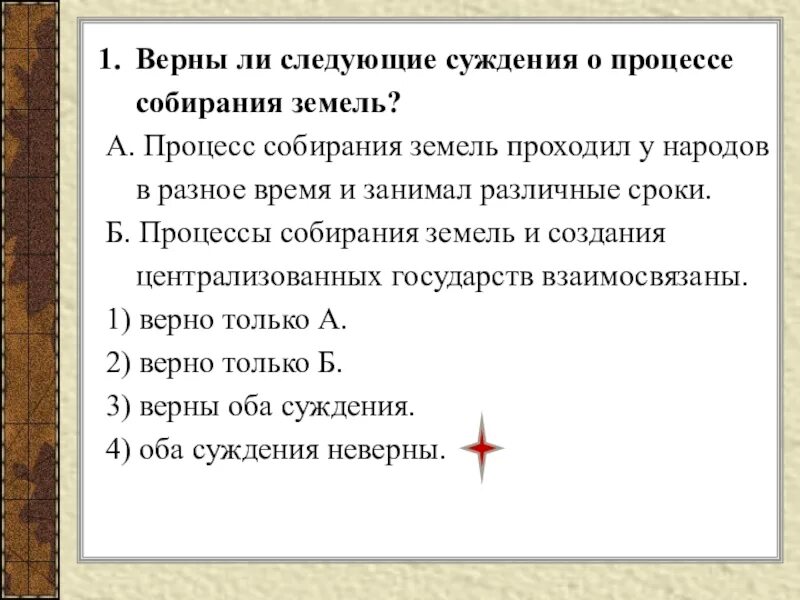 1. Верны ли следующие суждения о процессе собирания земель?

А. Процесс собирания земель проходил у народов в разное время и занимал различные сроки.

Б. Процессы собирания земель и создания централизованных государств взаимосвязаны.

1) верно только А.

2) верно только Б.

3) верны оба суждения.

4) оба суждения неверны.